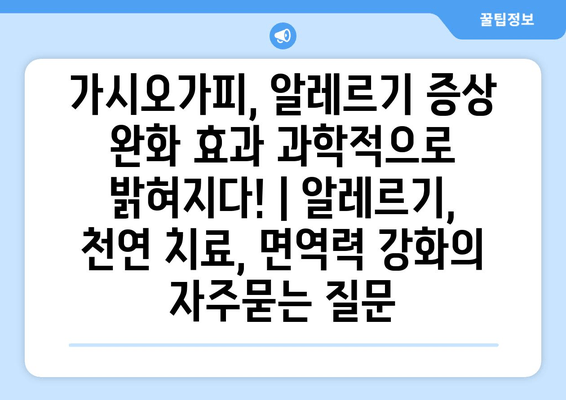 꿀팁정보

가시오가피, 알레르기 증상 완화 효과 과학적으로 밝혀지다! | 알레르기, 천연 치료, 면역력 강화의 자주묻는 질문